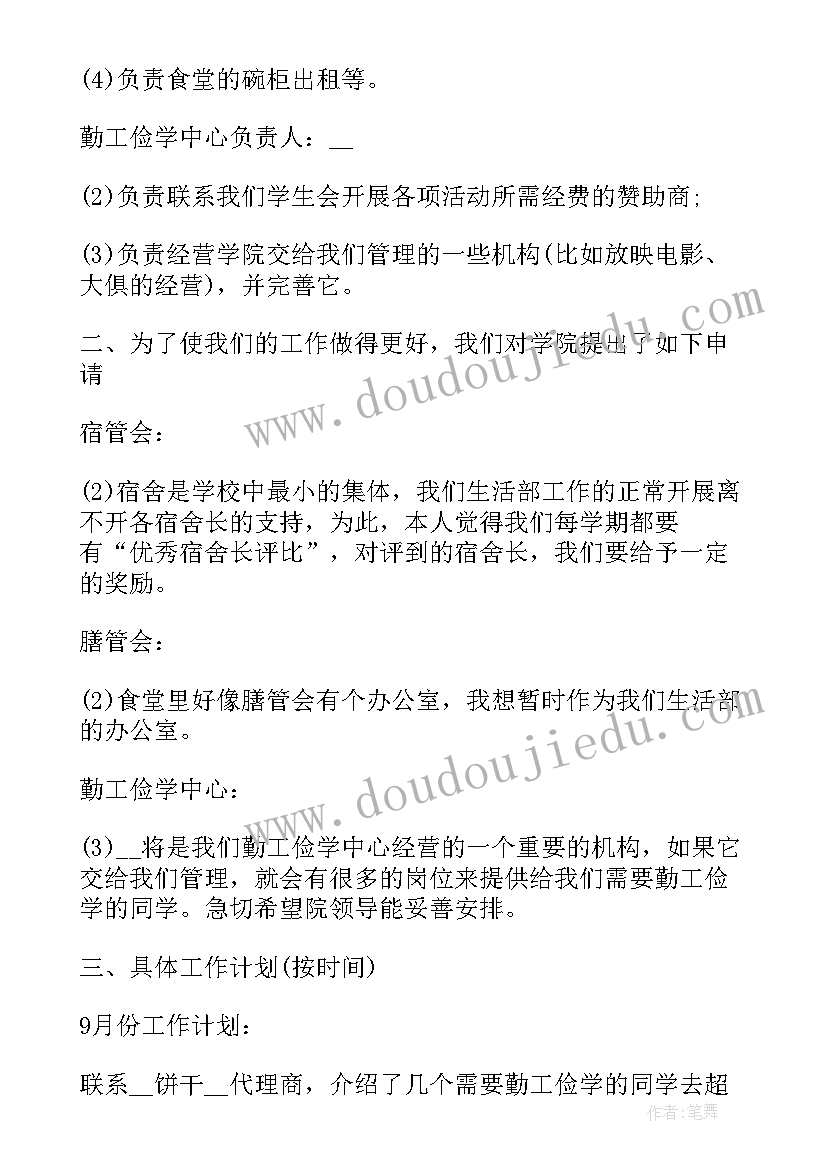 (4)负责食堂的碗柜出租等。

勤工俭学中心负责人：__

(2)负责联系我们学生会开展各项活动所需经费的赞助商;

(3)负责经营学院交给我们管理的一些机构(比如放映电影、大俱的经营)，并完善它。

二、为了使我们的工作做得更好，我们对学院提出了如下申请

宿管会：

(2)宿舍是学校中最小的集体，我们生活部工作的正常开展离不开各宿舍长的支持，为此，本人觉得我们每学期都要有“优秀宿舍长评比”，对评到的宿舍长，我们要给予一定的奖励。

膳管会：

(2)食堂里好像膳管会有个办公室，我想暂时作为我们生活部的办公室。

勤工俭学中心：

(3)__将是我们勤工俭学中心经营的一个重要的机构，如果它交给我们管理，就会有很多的岗位来提供给我们需要勤工俭学的同学。急切希望院领导能妥善安排。

三、具体工作计划(按时间)

9月份工作计划：

联系__饼干__代理商，介绍了几个需要勤工俭学的同学去超

www.doudoujiedu.com

www.doudoujiedu.com

作者：笔舞